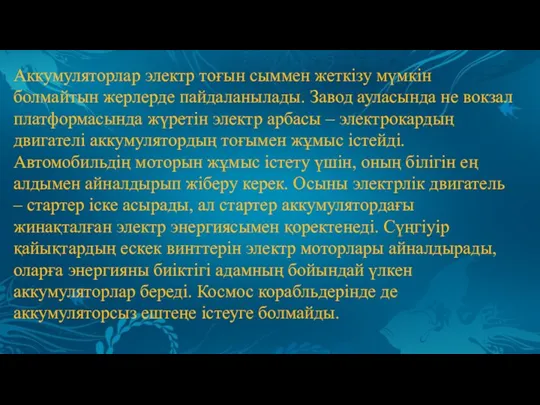 Аккумуляторлар электр тоғын сыммен жеткізу мүмкін болмайтын жерлерде пайдаланылады. Завод ауласында не вокзал платформасында жүретін электр арбасы – электрокардың двигателі аккумулятордың тоғымен жұмыс істейді. Автомобильдің моторын жұмыс істету үшін, оның білігін ең алдымен айналдырып жіберу керек. Осыны электрлік двигатель – стартер іске асырады, ал стартер аккумулятордағы жинақталған электр энергиясымен қоректенеді. Сүңгіуір қайықтардың ескек винттерін электр моторлары айналдырады, оларға энергияны биіктігі адамның бойындай үлкен аккумуляторлар береді. Космос корабльдерінде де аккумуляторсыз ештеңе істеуге болмайды.